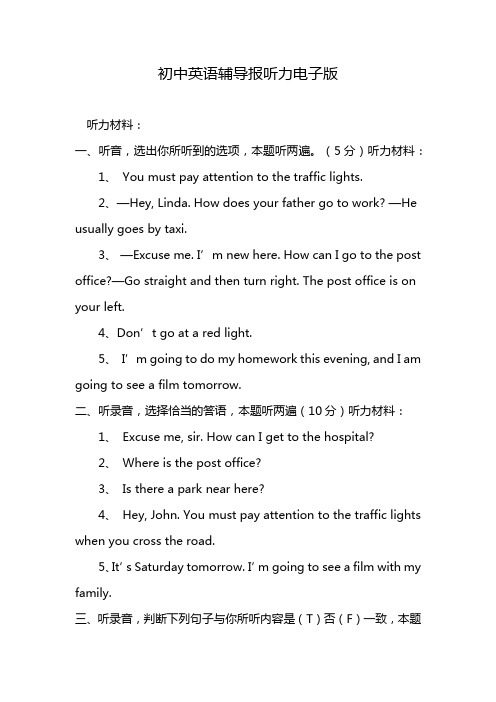 初中英语辅导报听力电子版

听力材料：

一、听音，选出你所听到的选项，本题听两遍。（5分）听力材料：

1、 You must pay attention to the traffic lights.

2、—Hey, Linda. How does your father go to work? —He usually goes by taxi.

3、 —Excuse me. I’m new here. How can I go to the post office?—Go straight and then turn right. The post office is on your left.

4、Don’t go at a red light.

5、 I’m going to do my homework this evening, and I am going to see a film tomorrow.

二、听录音，选择恰当的答语，本题听两遍（10分）听力材料：

1、 Excuse me, sir. How can I get to the hospital?

2、 Where is the post office?

3、 Is there a park near here?

4、 Hey, John. You must pay attention to the traffic lights when you cross the road.

5、It’s Saturday tomorrow. I’m going to see a film with my family.

三、听录音，判断下列句子与你所听内容是（T）否（F）一致，本题